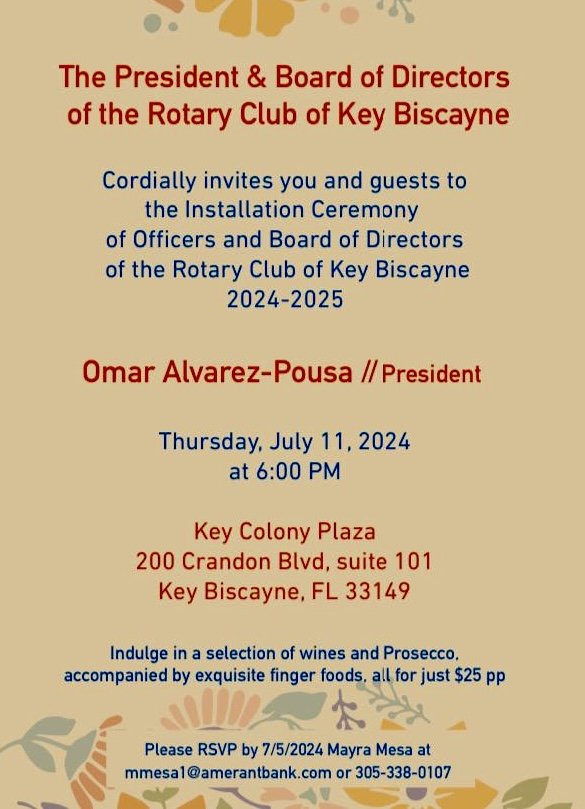 The President & Board of Directors of the Rotary Club of Key Biscayne

Cordially invites you and guests to the Installation Ceremony of Officers and Board of Directors of the Rotary Club of Key Biscayne 2024-2025

Omar Alvarez-Pousa // President

Thursday, July 11, 2024 at 6:00 PM

Key Colony Plaza
200 Crandon Blvd, suite 101
Key Biscayne, FL 33149

Indulge in a selection of wines and Prosecco, accompanied by exquisite finger foods, all for just $25 pp

Please RSVP by 7/5/2024 Mayra Mesa at mmesa1@amerantbank.com or 305-338-0107